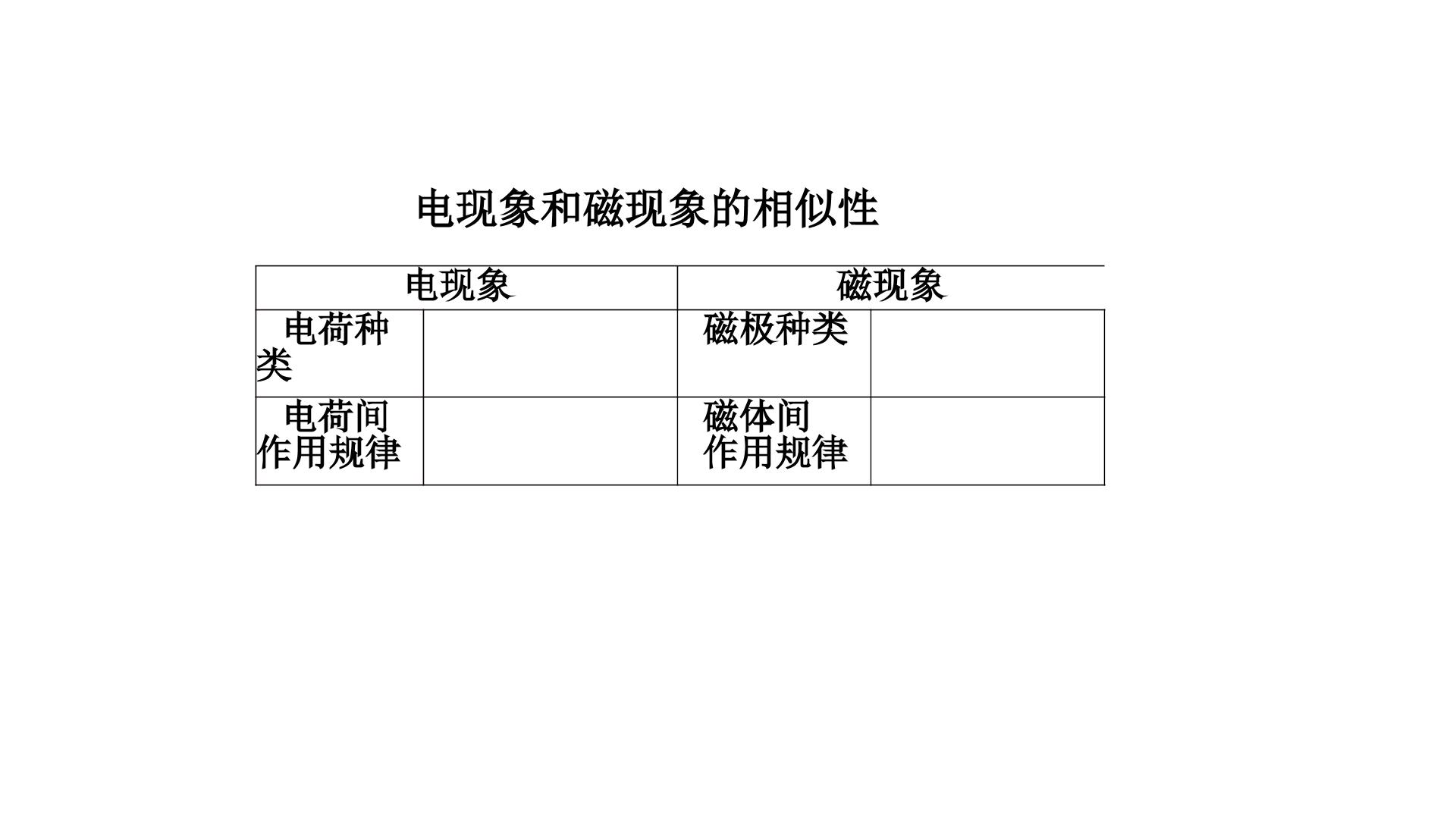 电现象和磁现象的相似性

| 电现象 |  | 磁现象 |  |
|---|---|---|---|
| 电荷种类 |  | 磁极种类 |  |
| 电荷间作用规律 |  | 磁体间作用规律 |  |